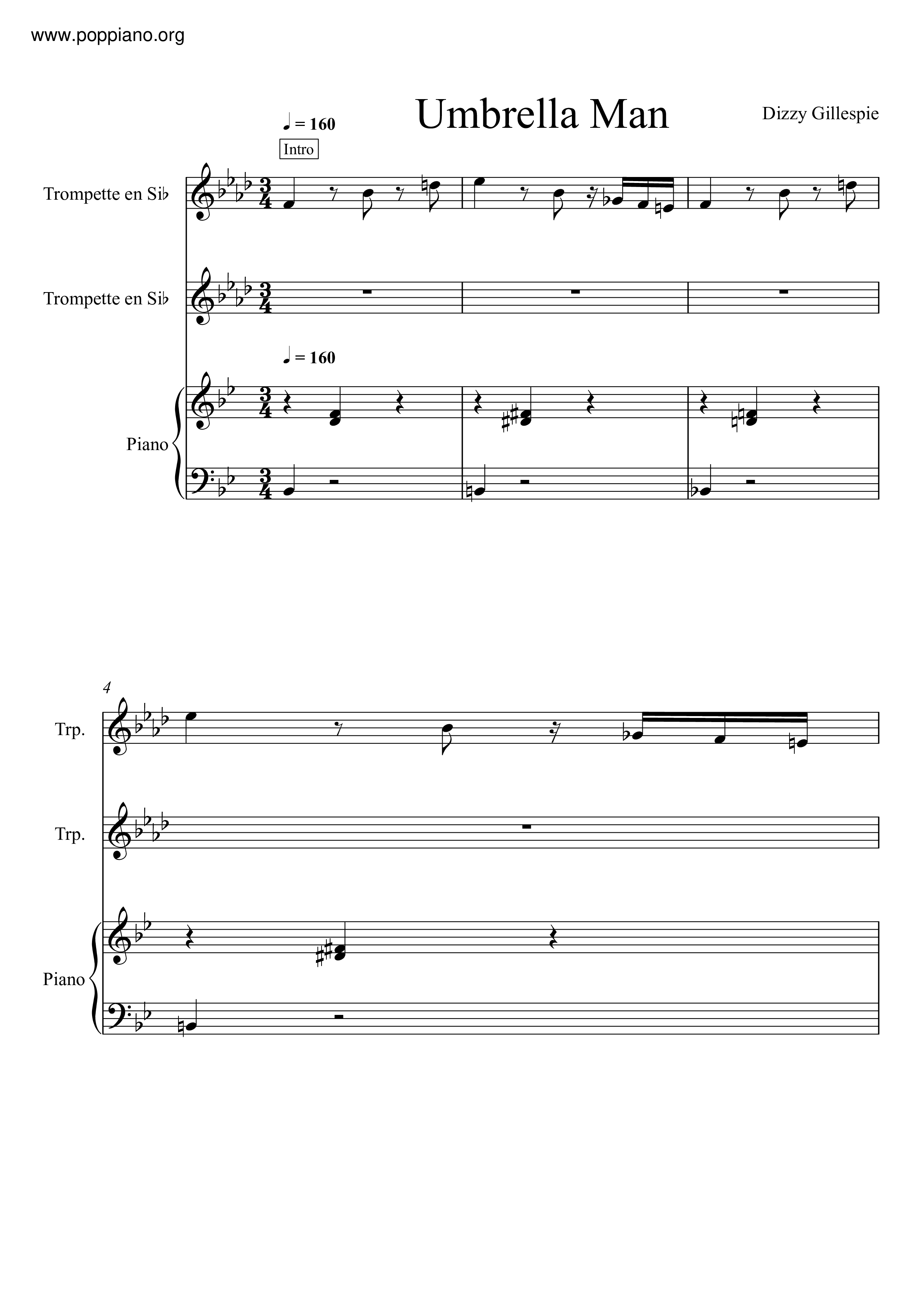 www.poppiano.org

Umbrella Man

Dizzy Gillespie

♩ = 160

Intro

Trompette en Si♭

Trompette en Si♭

♩ = 160

Piano

4

Trp.

Trp.

Piano